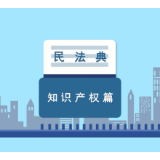 民法典

知识产权篇